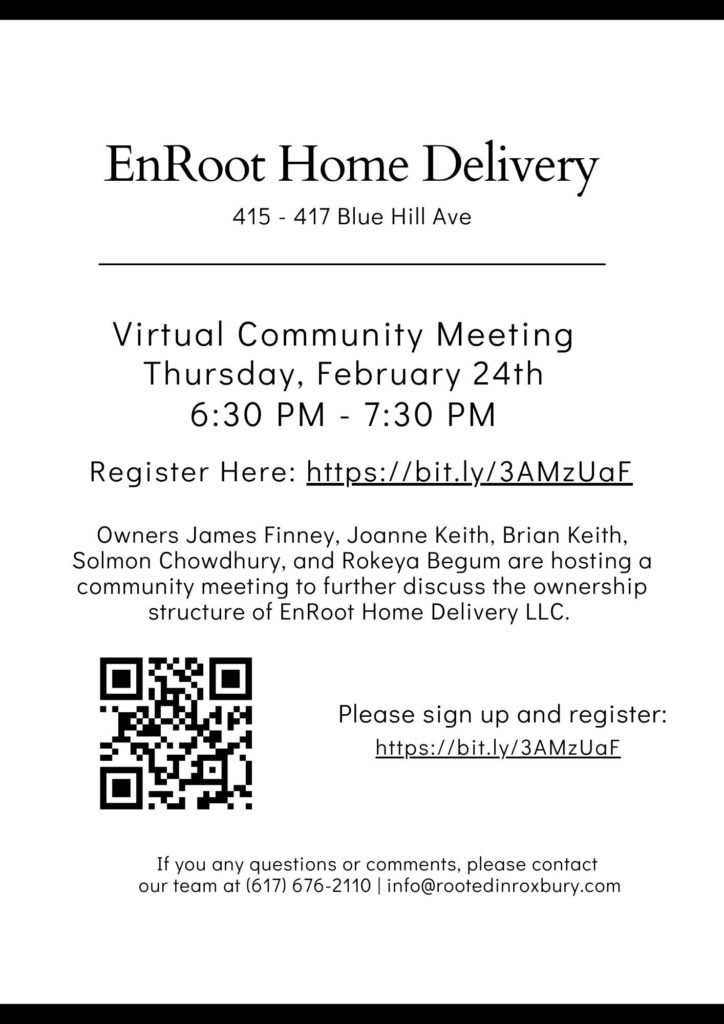 EnRoot Home Delivery

415 - 417 Blue Hill Ave

Virtual Community Meeting
Thursday, February 24th
6:30 PM - 7:30 PM

Register Here: https://bit.ly/3AMzUaF

Owners James Finney, Joanne Keith, Brian Keith, Solmon Chowdhury, and Rokeya Begum are hosting a community meeting to further discuss the ownership structure of EnRoot Home Delivery LLC.

Please sign up and register:
https://bit.ly/3AMzUaF

If you any questions or comments, please contact our team at (617) 676-2110 | info@rootedinroxbury.com